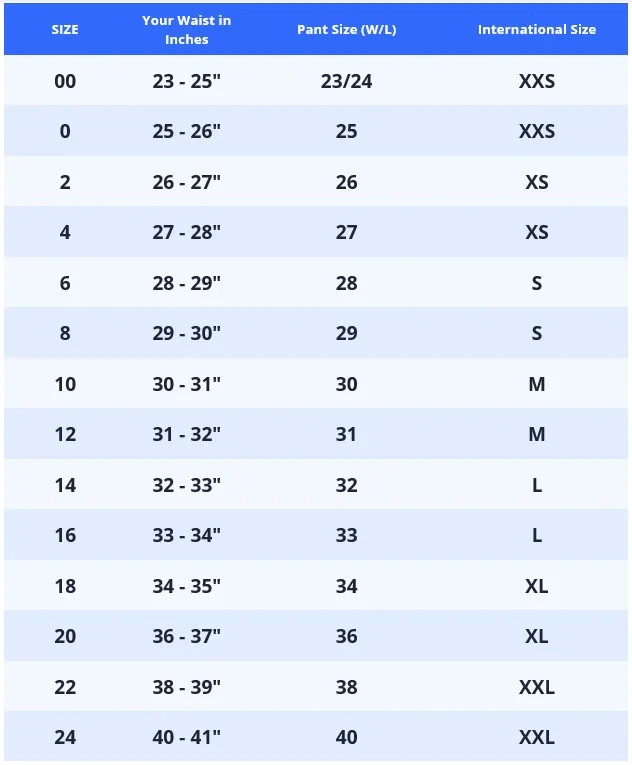 | SIZE | Your Waist in Inches | Pant Size (W/L) | International Size |
|---|---|---|---|
| 00 | 23 - 25" | 23/24 | XXS |
| 0 | 25 - 26" | 25 | XXS |
| 2 | 26 - 27" | 26 | XS |
| 4 | 27 - 28" | 27 | XS |
| 6 | 28 - 29" | 28 | S |
| 8 | 29 - 30" | 29 | S |
| 10 | 30 - 31" | 30 | M |
| 12 | 31 - 32" | 31 | M |
| 14 | 32 - 33" | 32 | L |
| 16 | 33 - 34" | 33 | L |
| 18 | 34 - 35" | 34 | XL |
| 20 | 36 - 37" | 36 | XL |
| 22 | 38 - 39" | 38 | XXL |
| 24 | 40 - 41" | 40 | XXL |